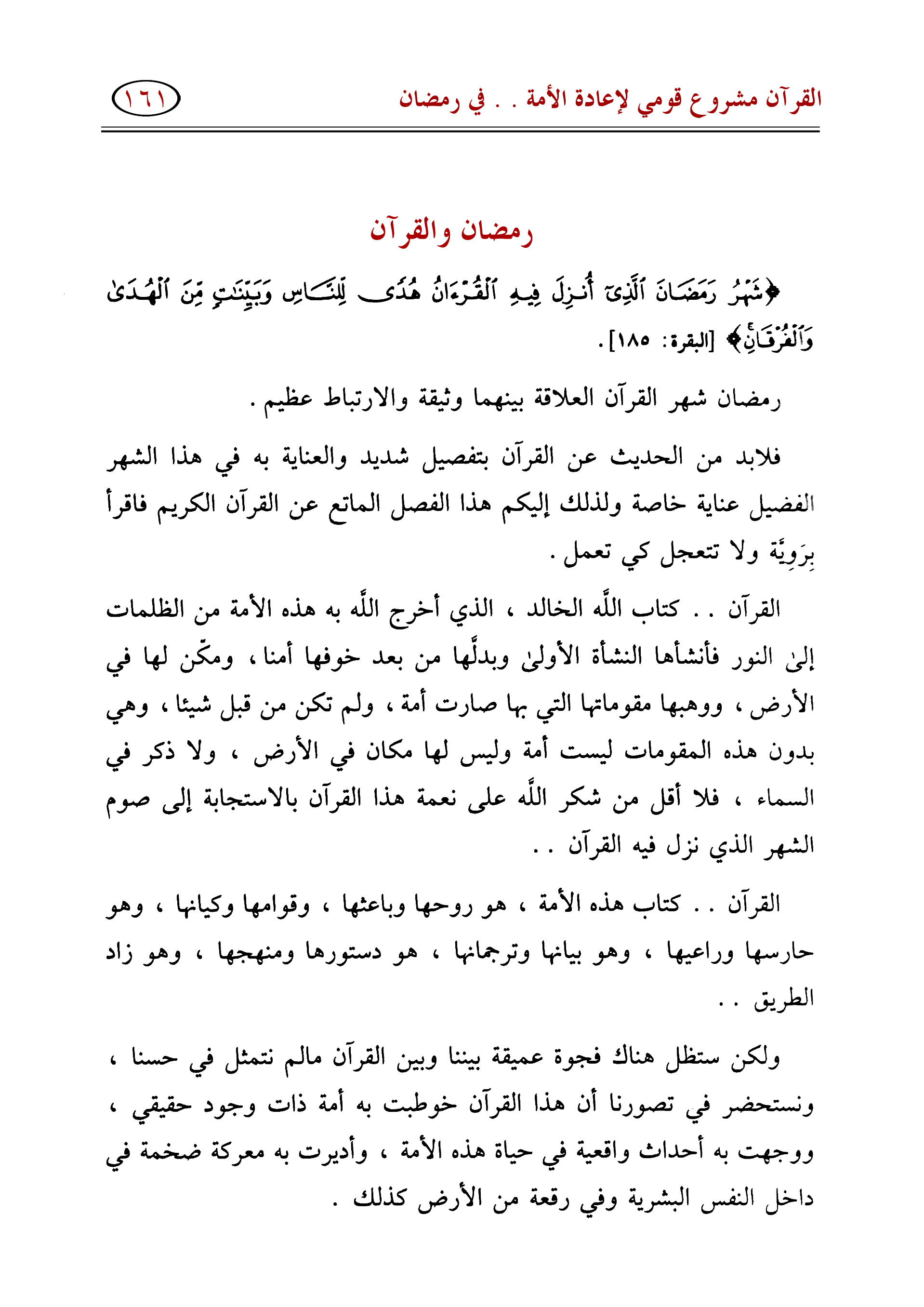 القرآن مشروع قومي لإعادة الأمة . . في رمضان

١٦١

رمضان والقرآن

﴿شَهْرُ رَمَضَانَ ٱلَّذِىٓ أُنزِلَ فِيهِ ٱلْقُرْءَانُ هُدًى لِّلنَّاسِ وَبَيِّنَٰتٍ مِّنَ ٱلْهُدَىٰ وَٱلْفُرْقَانِ﴾ [البقرة: ١٨٥].

رمضان شهر القرآن العلاقة بينهما وثيقة والارتباط عظيم .

فلابد من الحديث عن القرآن بتفصيل شديد والعناية به في هذا الشهر الفضيل عناية خاصة ولذلك إليكم هذا الفصل الماتع عن القرآن الكريم فاقرأ بِرَوِيَّة ولا تتعجل كي تعمل .

القرآن . . كتاب اللَّه الخالد ، الذي أخرج اللَّه به هذه الأمة من الظلمات إلىٰ النور فأنشأها النشأة الأولىٰ وبدلَّها من بعد خوفها أمنا ، ومكّن لها في الأرض ، ووهبها مقوماتها التي بها صارت أمة ، ولم تكن من قبل شيئا ، وهي بدون هذه المقومات ليست أمة وليس لها مكان في الأرض ، ولا ذكر في السماء ، فلا أقل من شكر اللَّه على نعمة هذا القرآن بالاستجابة إلى صوم الشهر الذي نزل فيه القرآن . .

القرآن . . كتاب هذه الأمة ، هو روحها وباعثها ، وقوامها وكيانها ، وهو حارسها وراعيها ، وهو بيانها وترجمانها ، هو دستورها ومنهجها ، وهو زاد الطريق . .

ولكن ستظل هناك فجوة عميقة بيننا وبين القرآن مالم نتمثل في حسنا ، ونستحضر في تصورنا أن هذا القرآن خوطبت به أمة ذات وجود حقيقي ، ووجهت به أحداث واقعية في حياة هذه الأمة ، وأديرت به معركة ضخمة في داخل النفس البشرية وفي رقعة من الأرض كذلك .